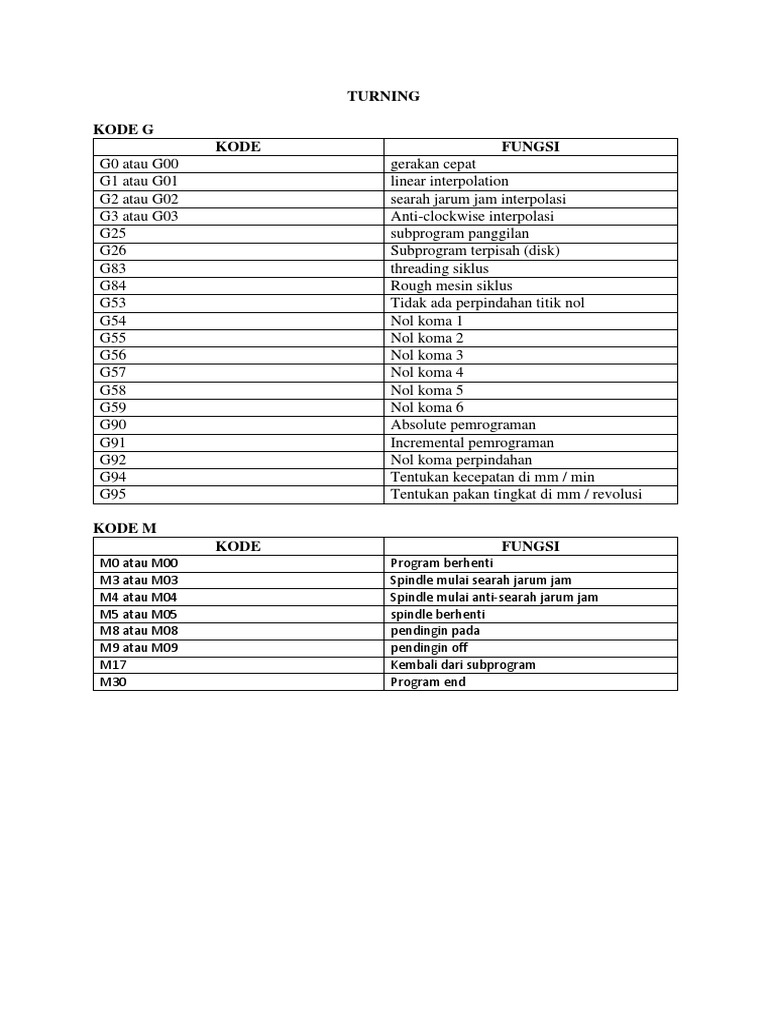 TURNING

KODE G

| KODE | FUNGSI |
|---|---|
| G0 atau G00 | gerakan cepat |
| G1 atau G01 | linear interpolation |
| G2 atau G02 | searah jarum jam interpolasi |
| G3 atau G03 | Anti-clockwise interpolasi |
| G25 | subprogram panggilan |
| G26 | Subprogram terpisah (disk) |
| G83 | threading siklus |
| G84 | Rough mesin siklus |
| G53 | Tidak ada perpindahan titik nol |
| G54 | Nol koma 1 |
| G55 | Nol koma 2 |
| G56 | Nol koma 3 |
| G57 | Nol koma 4 |
| G58 | Nol koma 5 |
| G59 | Nol koma 6 |
| G90 | Absolute pemrograman |
| G91 | Incremental pemrograman |
| G92 | Nol koma perpindahan |
| G94 | Tentukan kecepatan di mm / min |
| G95 | Tentukan pakan tingkat di mm / revolusi |

KODE M

| KODE | FUNGSI |
|---|---|
| M0 atau M00 | Program berhenti |
| M3 atau M03 | Spindle mulai searah jarum jam |
| M4 atau M04 | Spindle mulai anti-searah jarum jam |
| M5 atau M05 | spindle berhenti |
| M8 atau M08 | pendingin pada |
| M9 atau M09 | pendingin off |
| M17 | Kembali dari subprogram |
| M30 | Program end |